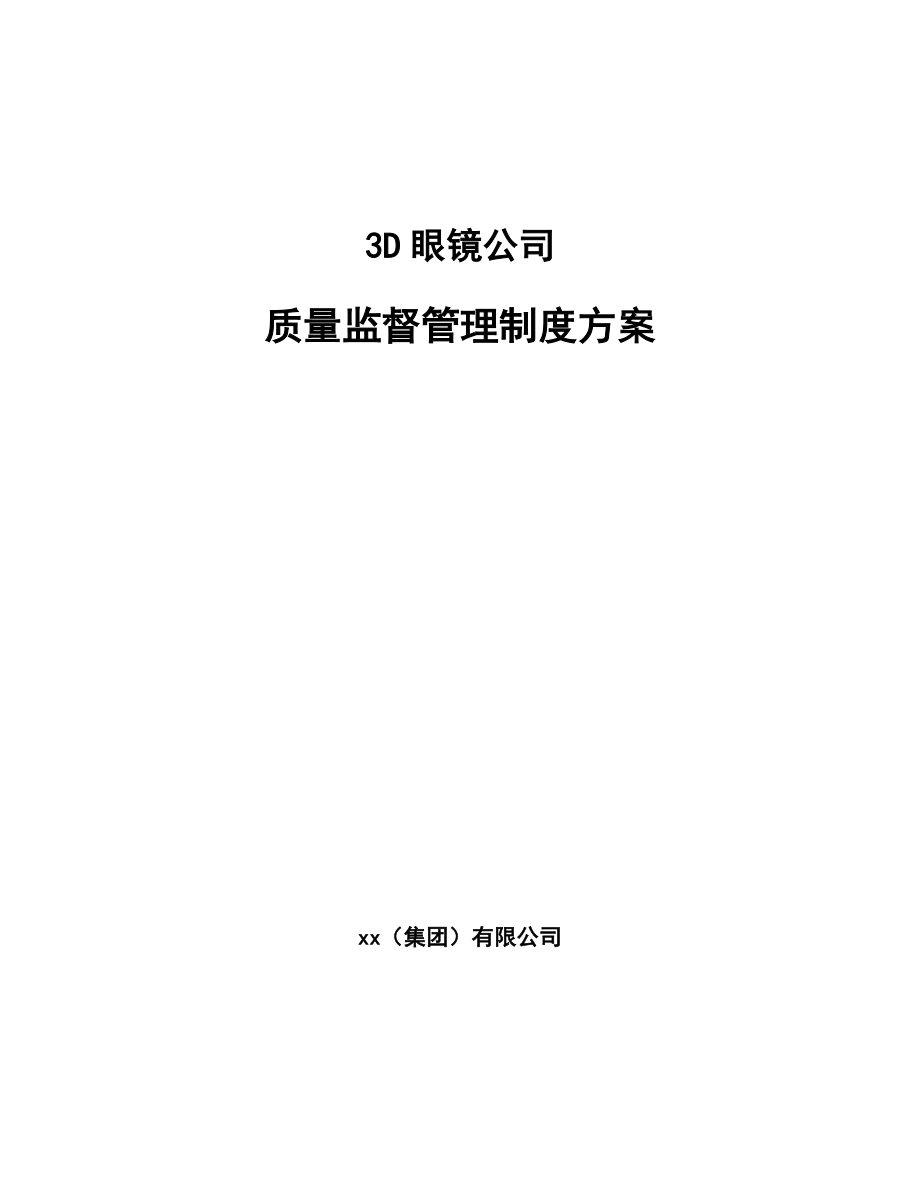 3D眼镜公司

质量监督管理制度方案

xx（集团）有限公司